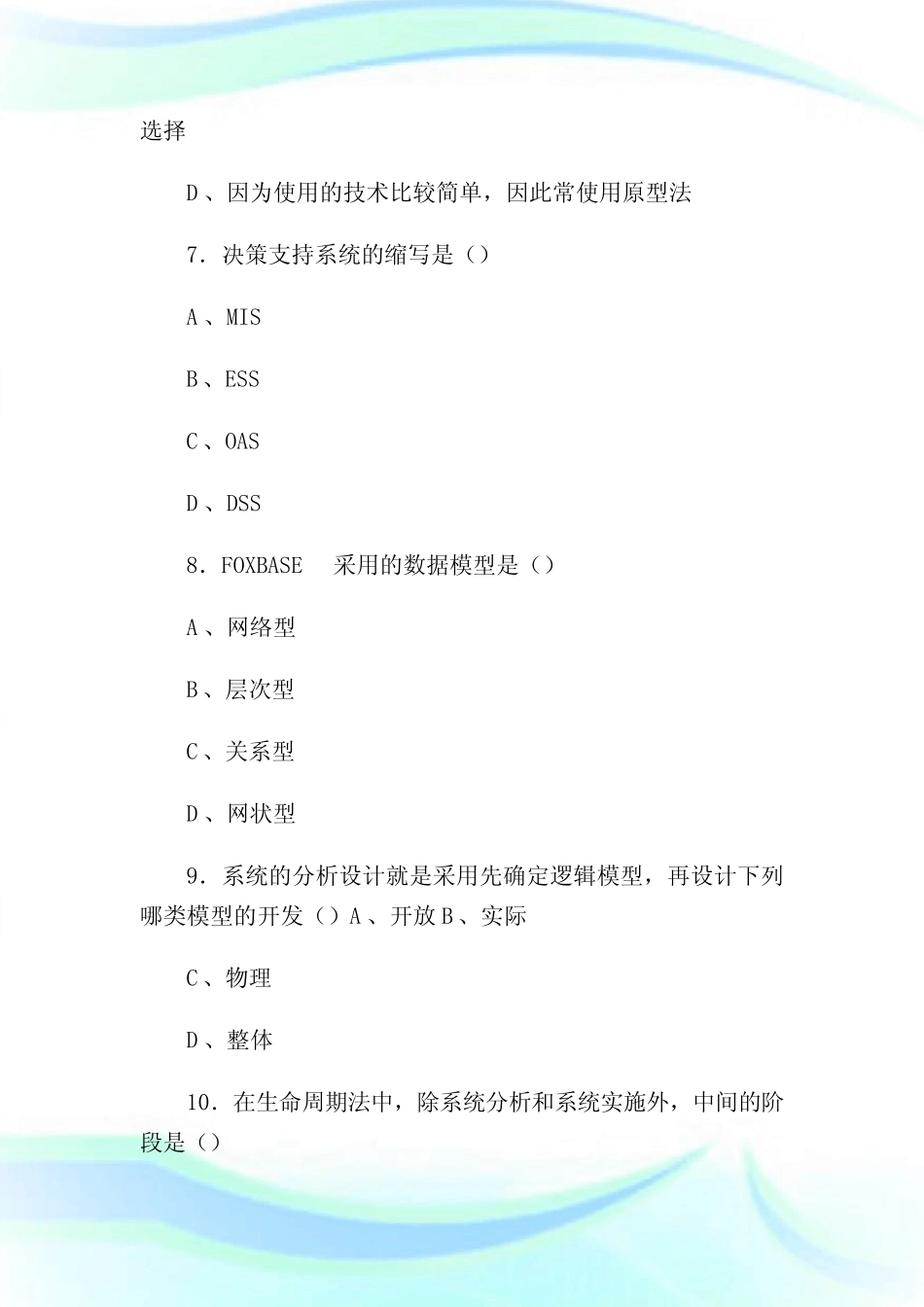 选择

D、因为使用的技术比较简单，因此常使用原型法

7. 决策支持系统的缩写是（）

A、MIS

B、ESS

C、OAS

D、DSS

8. FOXBASE 采用的数据模型是（）

A、网络型

B、层次型

C、关系型

D、网状型

9. 系统的分析设计就是采用先确定逻辑模型，再设计下列哪类模型的开发（）A、开放 B、实际

C、物理

D、整体

10. 在生命周期法中，除系统分析和系统实施外，中间的阶段是（）